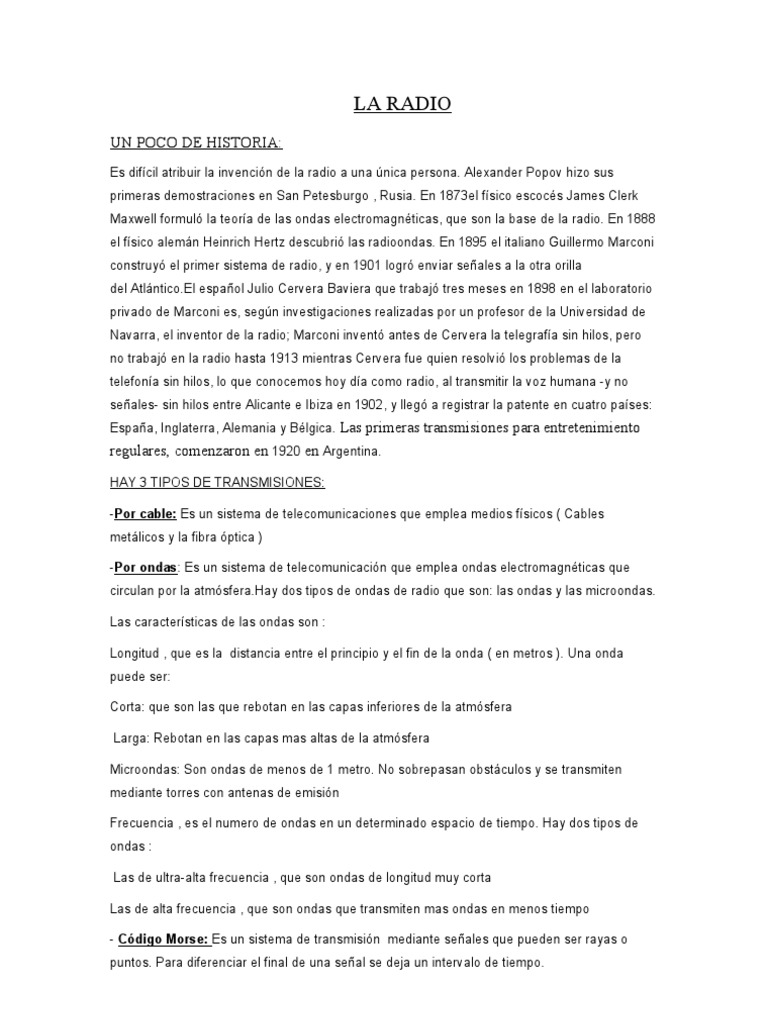 LA RADIO

UN POCO DE HISTORIA:

Es difícil atribuir la invención de la radio a una única persona. Alexander Popov hizo sus primeras demostraciones en San Petesburgo , Rusia. En 1873el físico escocés James Clerk Maxwell formuló la teoría de las ondas electromagnéticas, que son la base de la radio. En 1888 el físico alemán Heinrich Hertz descubrió las radioondas. En 1895 el italiano Guillermo Marconi construyó el primer sistema de radio, y en 1901 logró enviar señales a la otra orilla del Atlántico.El español Julio Cervera Baviera que trabajó tres meses en 1898 en el laboratorio privado de Marconi es, según investigaciones realizadas por un profesor de la Universidad de Navarra, el inventor de la radio; Marconi inventó antes de Cervera la telegrafía sin hilos, pero no trabajó en la radio hasta 1913 mientras Cervera fue quien resolvió los problemas de la telefonía sin hilos, lo que conocemos hoy día como radio, al transmitir la voz humana -y no señales- sin hilos entre Alicante e Ibiza en 1902, y llegó a registrar la patente en cuatro países: España, Inglaterra, Alemania y Bélgica. Las primeras transmisiones para entretenimiento regulares, comenzaron en 1920 en Argentina.

HAY 3 TIPOS DE TRANSMISIONES:

-Por cable: Es un sistema de telecomunicaciones que emplea medios físicos ( Cables metálicos y la fibra óptica )

-Por ondas: Es un sistema de telecomunicación que emplea ondas electromagnéticas que circulan por la atmósfera.Hay dos tipos de ondas de radio que son: las ondas y las microondas.

Las características de las ondas son :

Longitud , que es la distancia entre el principio y el fin de la onda ( en metros ). Una onda puede ser:

Corta: que son las que rebotan en las capas inferiores de la atmósfera

Larga: Rebotan en las capas mas altas de la atmósfera

Microondas: Son ondas de menos de 1 metro. No sobrepasan obstáculos y se transmiten mediante torres con antenas de emisión

Frecuencia , es el numero de ondas en un determinado espacio de tiempo. Hay dos tipos de ondas :

Las de ultra-alta frecuencia , que son ondas de longitud muy corta

Las de alta frecuencia , que son ondas que transmiten mas ondas en menos tiempo

- Código Morse: Es un sistema de transmisión mediante señales que pueden ser rayas o puntos. Para diferenciar el final de una señal se deja un intervalo de tiempo.